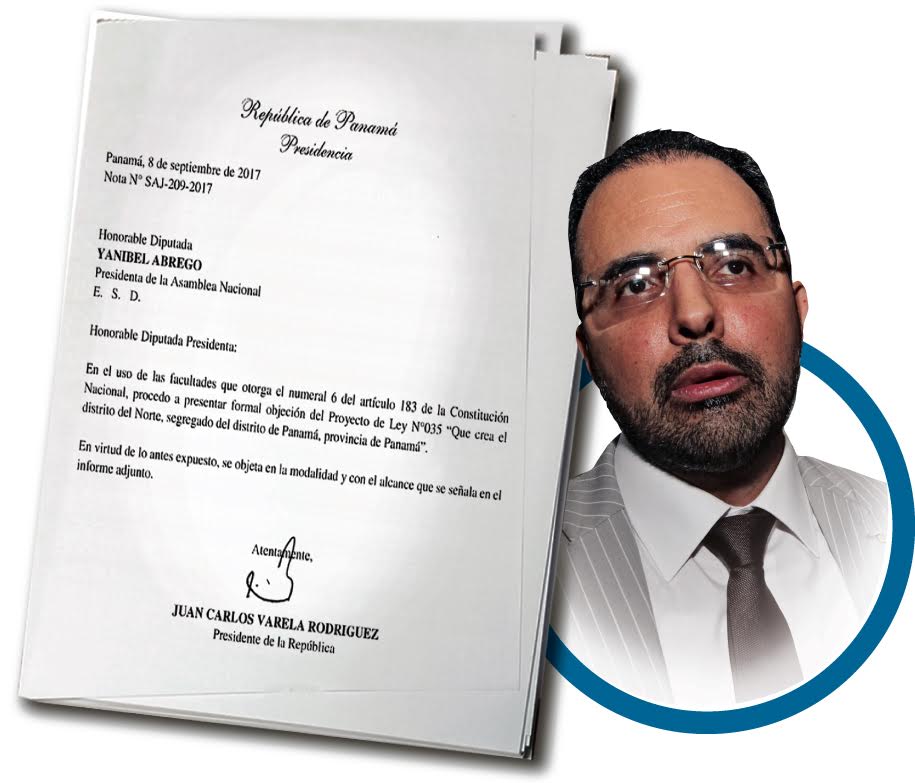 República de Panamá
Presidencia

Panamá, 8 de septiembre de 2017
Nota N° SAJ-209-2017

Honorable Diputada
YANIBEL ABREGO
Presidenta de la Asamblea Nacional
E. S. D.

Honorable Diputada Presidenta:

En el uso de las facultades que otorga el numeral 6 del artículo 183 de la Constitución Nacional, procedo a presentar formal objeción del Proyecto de Ley N°035 "Que crea el distrito del Norte, segregado del distrito de Panamá, provincia de Panamá".

En virtud de lo antes expuesto, se objeta en la modalidad y con el alcance que se señala en el informe adjunto.

Atentamente,

JUAN CARLOS VARELA RODRIGUEZ
Presidente de la República